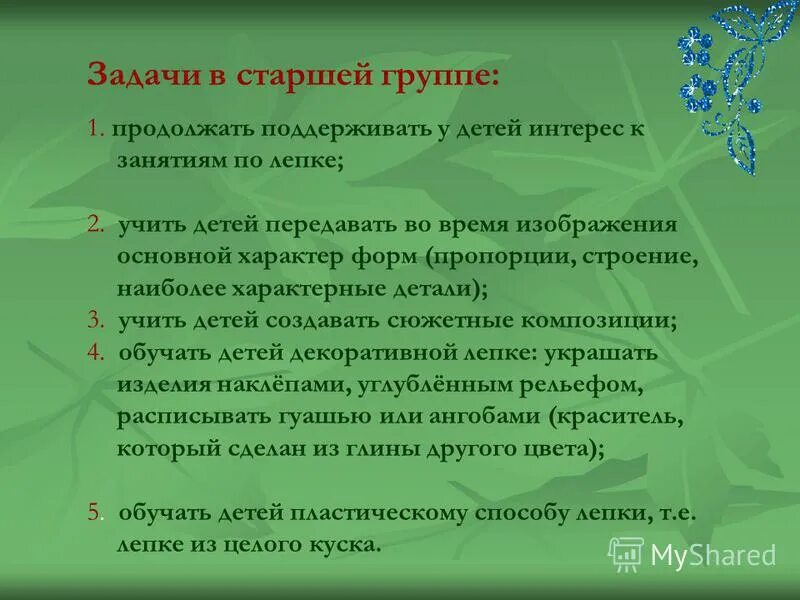 Задачи в старшей группе:

1. продолжать поддерживать у детей интерес к занятиям по лепке;

2. учить детей передавать во время изображения основной характер форм (пропорции, строение, наиболее характерные детали);

3. учить детей создавать сюжетные композиции;

4. обучать детей декоративной лепке: украшать изделия наклёпами, углублённым рельефом, расписывать гуашью или ангобами (краситель, который сделан из глины другого цвета);

5. обучать детей пластическому способу лепки, т.е. лепке из целого куска.

MyShared